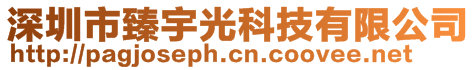 深圳市臻宇光科技有限公司
http://pagjoseph.cn.coovee.net